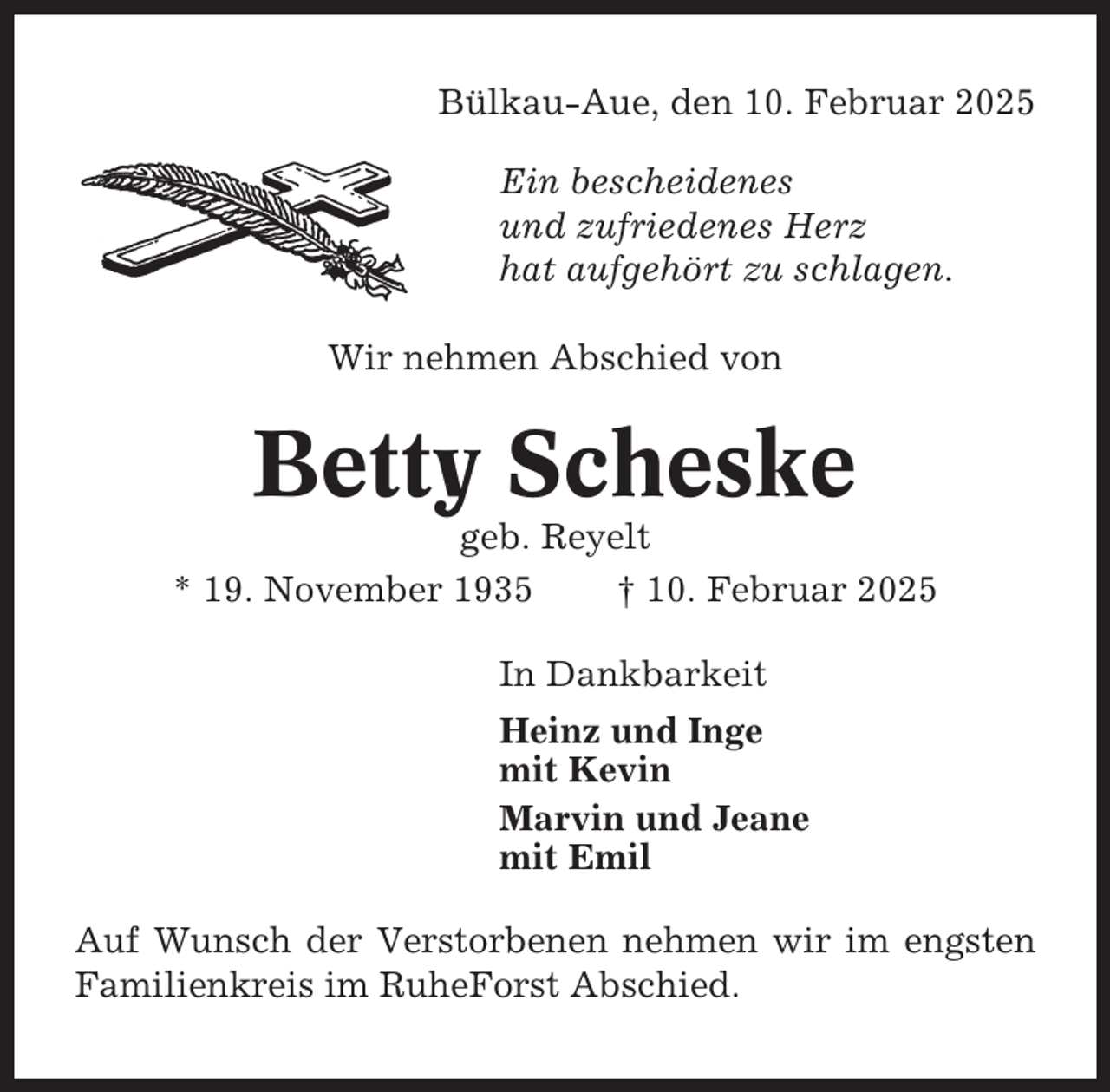 Bülkau-Aue, den 10. Februar 2025

Ein bescheidenes
und zufriedenes Herz
hat aufgehört zu schlagen.

Wir nehmen Abschied von

Betty Scheske

geb. Reyelt

* 19. November 1935 † 10. Februar 2025

In Dankbarkeit

Heinz und Inge
mit Kevin

Marvin und Jeane
mit Emil

Auf Wunsch der Verstorbenen nehmen wir im engsten Familienkreis im RuheForst Abschied.